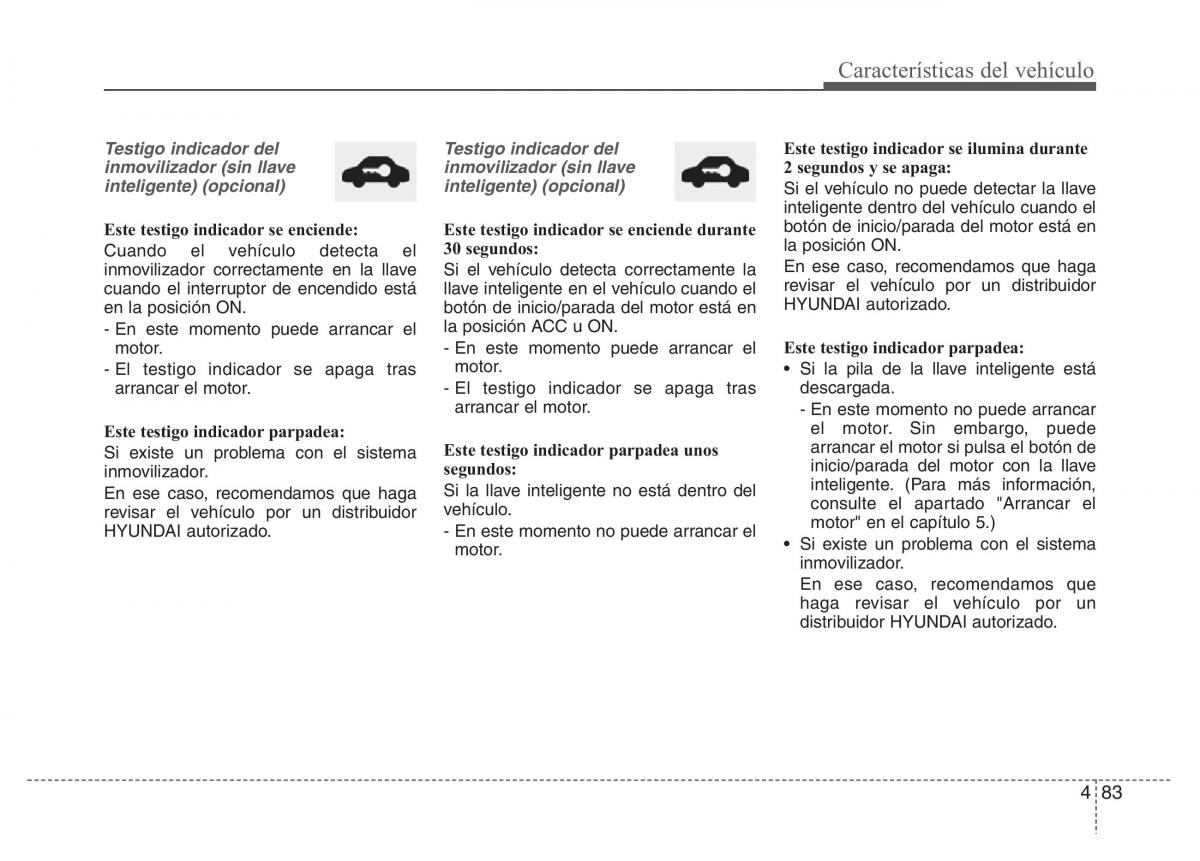 Características del vehículo

Testigo indicador del inmovilizador (sin llave inteligente) (opcional)

Este testigo indicador se enciende:
Cuando el vehículo detecta el inmovilizador correctamente en la llave cuando el interruptor de encendido está en la posición ON.
- En este momento puede arrancar el motor.
- El testigo indicador se apaga tras arrancar el motor.

Este testigo indicador parpadea:
Si existe un problema con el sistema inmovilizador.
En ese caso, recomendamos que haga revisar el vehículo por un distribuidor HYUNDAI autorizado.

Testigo indicador del inmovilizador (sin llave inteligente) (opcional)

Este testigo indicador se enciende durante 30 segundos:
Si el vehículo detecta correctamente la llave inteligente en el vehículo cuando el botón de inicio/parada del motor está en la posición ACC u ON.
- En este momento puede arrancar el motor.
- El testigo indicador se apaga tras arrancar el motor.

Este testigo indicador parpadea unos segundos:
Si la llave inteligente no está dentro del vehículo.
- En este momento no puede arrancar el motor.

Este testigo indicador se ilumina durante 2 segundos y se apaga:
Si el vehículo no puede detectar la llave inteligente dentro del vehículo cuando el botón de inicio/parada del motor está en la posición ON.
En ese caso, recomendamos que haga revisar el vehículo por un distribuidor HYUNDAI autorizado.

Este testigo indicador parpadea:
• Si la pila de la llave inteligente está descargada.
- En este momento no puede arrancar el motor. Sin embargo, puede arrancar el motor si pulsa el botón de inicio/parada del motor con la llave inteligente. (Para más información, consulte el apartado "Arrancar el motor" en el capítulo 5.)
• Si existe un problema con el sistema inmovilizador.
En ese caso, recomendamos que haga revisar el vehículo por un distribuidor HYUNDAI autorizado.

4 83